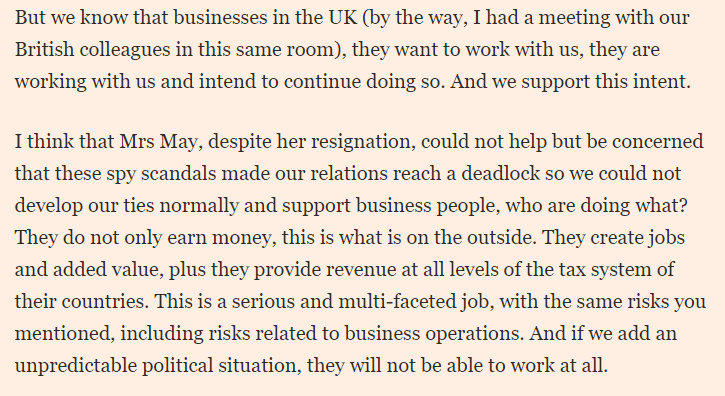 But we know that businesses in the UK (by the way, I had a meeting with our British colleagues in this same room), they want to work with us, they are working with us and intend to continue doing so. And we support this intent.

I think that Mrs May, despite her resignation, could not help but be concerned that these spy scandals made our relations reach a deadlock so we could not develop our ties normally and support business people, who are doing what? They do not only earn money, this is what is on the outside. They create jobs and added value, plus they provide revenue at all levels of the tax system of their countries. This is a serious and multi-faceted job, with the same risks you mentioned, including risks related to business operations. And if we add an unpredictable political situation, they will not be able to work at all.